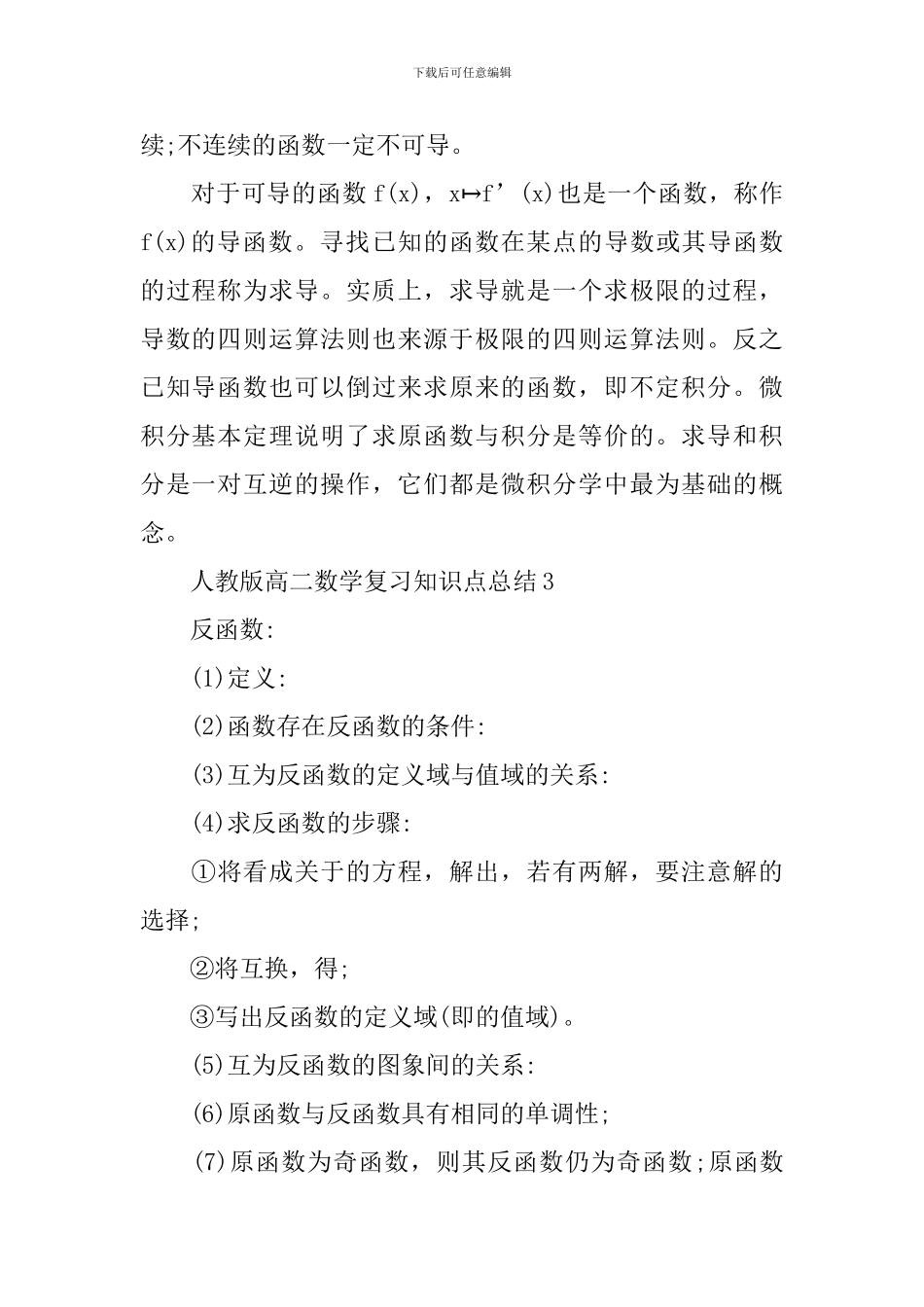 下载后可任意编辑

续;不连续的函数一定不可导。

对于可导的函数 f(x)，x↦f’(x)也是一个函数，称作 f(x)的导函数。寻找已知的函数在某点的导数或其导函数的过程称为求导。实质上，求导就是一个求极限的过程，导数的四则运算法则也来源于极限的四则运算法则。反之已知导函数也可以倒过来求原来的函数，即不定积分。微积分基本定理说明了求原函数与积分是等价的。求导和积分是一对互逆的操作，它们都是微积分学中最为基础的概念。

人教版高二数学复习知识点总结 3

反函数:

(1)定义:

(2)函数存在反函数的条件:

(3)互为反函数的定义域与值域的关系:

(4)求反函数的步骤:

①将看成关于的方程，解出，若有两解，要注意解的选择;

②将互换，得;

③写出反函数的定义域(即的值域)。

(5)互为反函数的图象间的关系:

(6)原函数与反函数具有相同的单调性;

(7)原函数为奇函数，则其反函数仍为奇函数;原函数